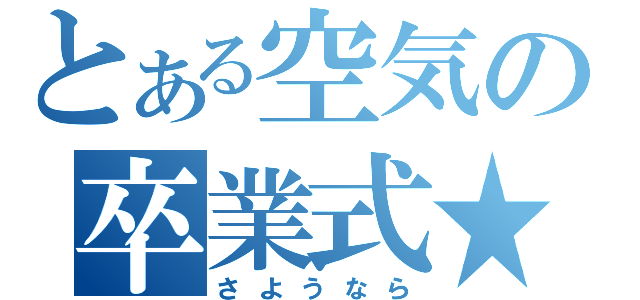 とある空気の
卒業式★
さようなら